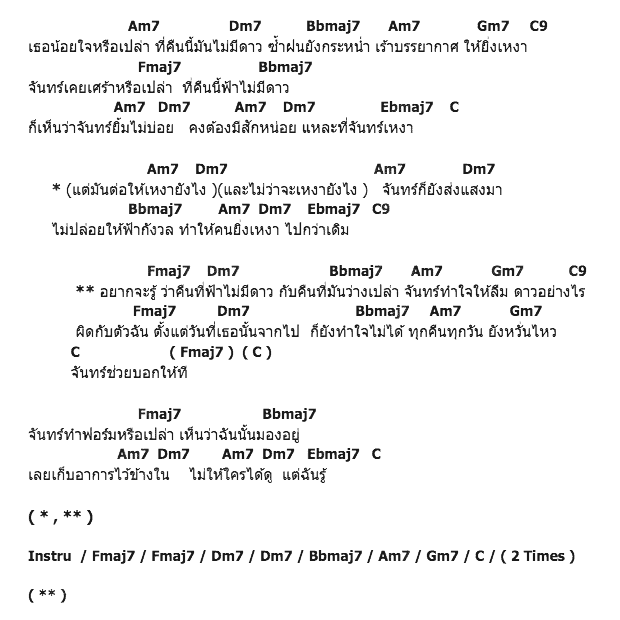 Am7 Dm7 Bbmaj7 Am7 Gm7 C9
เธอน้อยใจหรือเปล่า ที่คืนนี้มันไม่มีดาว ซ้ำฝนยังกระหน่ำ เร้าบรรยากาศ ให้ยิ่งเหงา
Fmaj7 Bbmaj7
จันทร์เคยเศร้าหรือเปล่า ที่คืนนี้ฟ้าไม่มีดาว
Am7 Dm7 Am7 Dm7 Ebmaj7 C
ก็เห็นว่าจันทร์ยิ้มไม่บ่อย คงต้องมีสักหน่อย แหละที่จันทร์เหงา

Am7 Dm7 Am7 Dm7
* (แต่มันต่อให้เหงายังไง )(และไม่ว่าจะเหงายังไง ) จันทร์ก็ยังส่งแสงมา
Bbmaj7 Am7 Dm7 Ebmaj7 C9
ไม่ปล่อยให้ฟ้ากังวล ทำให้คนยิ่งเหงา ไปกว่าเดิม

Fmaj7 Dm7 Bbmaj7 Am7 Gm7 C9
** อยากจะรู้ ว่าคืนที่ฟ้าไม่มีดาว กับคืนที่มันว่างเปล่า จันทร์ทำใจให้ลืม ดาวอย่างไร
Fmaj7 Dm7 Bbmaj7 Am7 Gm7
ผิดกับตัวฉัน ตั้งแต่วันที่เธอนั้นจากไป ก็ยังทำใจไม่ได้ ทุกคืนทุกวัน ยังหวั่นไหว
C ( Fmaj7 ) ( C )
จันทร์ช่วยบอกให้ที

Fmaj7 Bbmaj7
จันทร์ทำฟอร์มหรือเปล่า เห็นว่าฉันนั้นมองอยู่
Am7 Dm7 Am7 Dm7 Ebmaj7 C
เลยเก็บอาการไว้ข้างใน ไม่ให้ใครได้ดู แต่ฉันรู้

( * , ** )

Instru / Fmaj7 / Fmaj7 / Dm7 / Dm7 / Bbmaj7 / Am7 / Gm7 / C / ( 2 Times )

( ** )